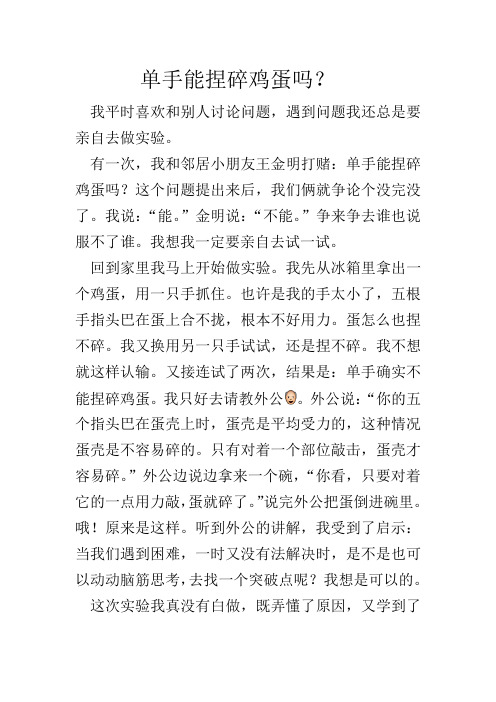 单手能捏碎鸡蛋吗？

我平时喜欢和别人讨论问题，遇到问题我还总是要亲自去做实验。

有一次，我和邻居小朋友王金明打赌：单手能捏碎鸡蛋吗？这个问题提出来后，我们俩就争论个没完没了。我说：“能。”金明说：“不能。”争来争去谁也说服不了谁。我想我一定要亲自去试一试。

回到家里我马上开始做实验。我先从冰箱里拿出一个鸡蛋，用一只手抓住。也许是我的手太小了，五根手指头巴在蛋上合不拢，根本不好用力。蛋怎么也捏不碎。我又换用另一只手试试，还是捏不碎。我不想就这样认输。又接连试了两次，结果是：单手确实不能捏碎鸡蛋。我只好去请教外公。外公说：“你的五个指头巴在蛋壳上时，蛋壳是平均受力的，这种情况蛋壳是不容易碎的。只有对着一个部位敲击，蛋壳才容易碎。”外公边说边拿来一个碗，“你看，只要对着它的一点用力敲，蛋就碎了。”说完外公把蛋倒进碗里。哦！原来是这样。听到外公的讲解，我受到了启示：当我们遇到困难，一时又没有法解决时，是不是也可以动动脑筋思考，去找一个突破点呢？我想是可以的。

这次实验我真没有白做，既弄懂了原因，又学到了